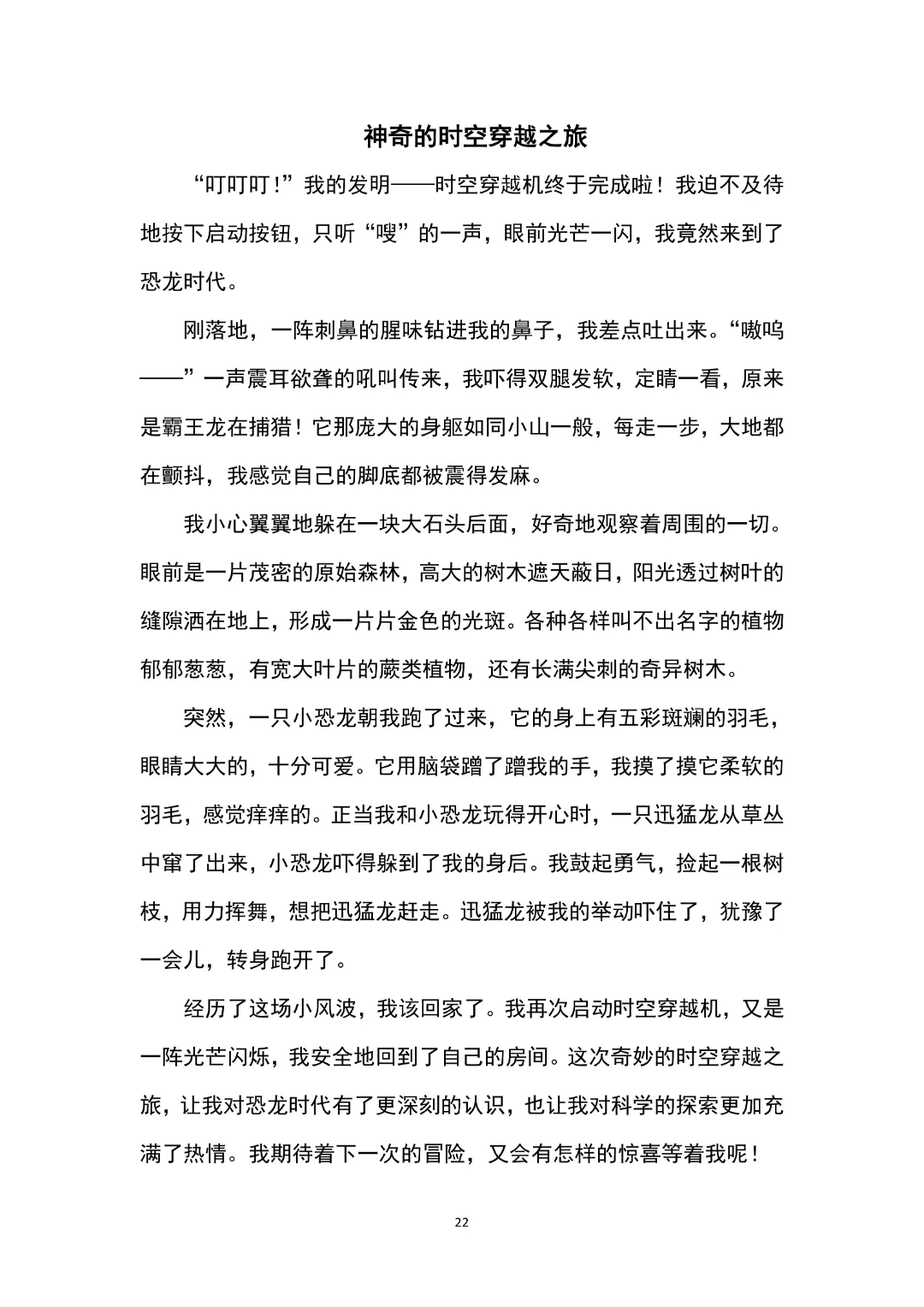 神奇的时空穿越之旅

“叮叮叮！”我的发明——时空穿越机终于完成啦！我迫不及待地按下启动按钮，只听“嗖”的一声，眼前光芒一闪，我竟然来到了恐龙时代。

刚落地，一阵刺鼻的腥味钻进我的鼻子，我差点吐出来。“嗷呜——”一声震耳欲聋的吼叫传来，我吓得双腿发软，定睛一看，原来是霸王龙在捕猎！它那庞大的身躯如同小山一般，每走一步，大地都在颤抖，我感觉自己的脚底都被震得发麻。

我小心翼翼地躲在一块大石头后面，好奇地观察着周围的一切。眼前是一片茂密的原始森林，高大的树木遮天蔽日，阳光透过树叶的缝隙洒在地上，形成一片片金色的光斑。各种各样叫不出名字的植物郁郁葱葱，有宽大叶片的蕨类植物，还有长满尖刺的奇异树木。

突然，一只小恐龙朝我跑了过来，它的身上有五彩斑斓的羽毛，眼睛大大的，十分可爱。它用脑袋蹭了蹭我的手，我摸了摸它柔软的羽毛，感觉痒痒的。正当我和小恐龙玩得开心时，一只迅猛龙从草丛中窜了出来，小恐龙吓得躲到了我的身后。我鼓起勇气，捡起一根树枝，用力挥舞，想把迅猛龙赶走。迅猛龙被我的举动吓住了，犹豫了一会儿，转身跑开了。

经历了这场小风波，我该回家了。我再次启动时空穿越机，又是一阵光芒闪烁，我安全地回到了自己的房间。这次奇妙的时空穿越之旅，让我对恐龙时代有了更深刻的认识，也让我对科学的探索更加充满了热情。我期待着下一次的冒险，又会有怎样的惊喜等着我呢！

22